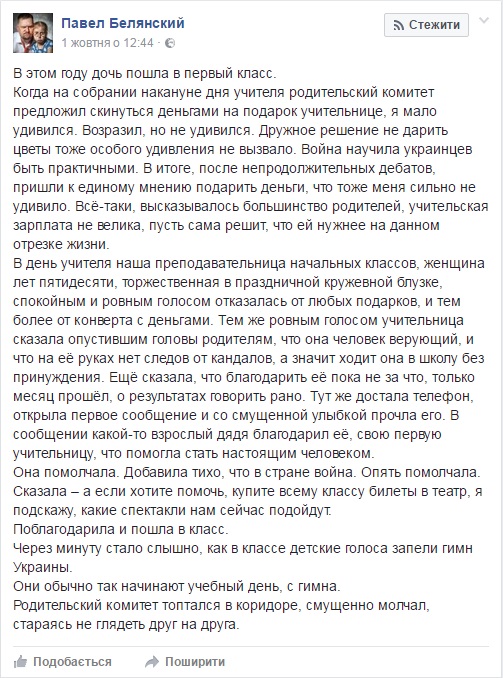 Павел Белянский
1 жовтня о 12:44 ·

Стежити

В этом году дочь пошла в первый класс.
Когда на собрании накануне дня учителя родительский комитет предложил скинуться деньгами на подарок учительнице, я мало удивился. Возразил, но не удивился. Дружное решение не дарить цветы тоже особого удивления не вызвало. Война научила украинцев быть практичными. В итоге, после непродолжительных дебатов, пришли к единому мнению подарить деньги, что тоже меня сильно не удивило. Всё-таки, высказывалось большинство родителей, учительская зарплата не велика, пусть сама решит, что ей нужнее на данном отрезке жизни.
В день учителя наша преподавательница начальных классов, женщина лет пятидесяти, торжественная в праздничной кружевной блузке, спокойным и ровным голосом отказалась от любых подарков, и тем более от конверта с деньгами. Тем же ровным голосом учительница сказала опустившим головы родителям, что она человек верующий, и что на её руках нет следов от кандалов, а значит ходит она в школу без принуждения. Ещё сказала, что благодарить её пока не за что, только месяц прошёл, о результатах говорить рано. Тут же достала телефон, открыла первое сообщение и со смущенной улыбкой прочла его. В сообщении какой-то взрослый дядя благодарил её, свою первую учительницу, что помогла стать настоящим человеком.
Она помолчала. Добавила тихо, что в стране война. Опять помолчала. Сказала – а если хотите помочь, купите всему классу билеты в театр, я подскажу, какие спектакли нам сейчас подойдут.
Поблагодарила и пошла в класс.
Через минуту стало слышно, как в классе детские голоса запели гимн Украины.
Они обычно так начинают учебный день, с гимна.
Родительский комитет топтался в коридоре, смущенно молчал, стараясь не глядеть друг на друга.

Подобається Поширити